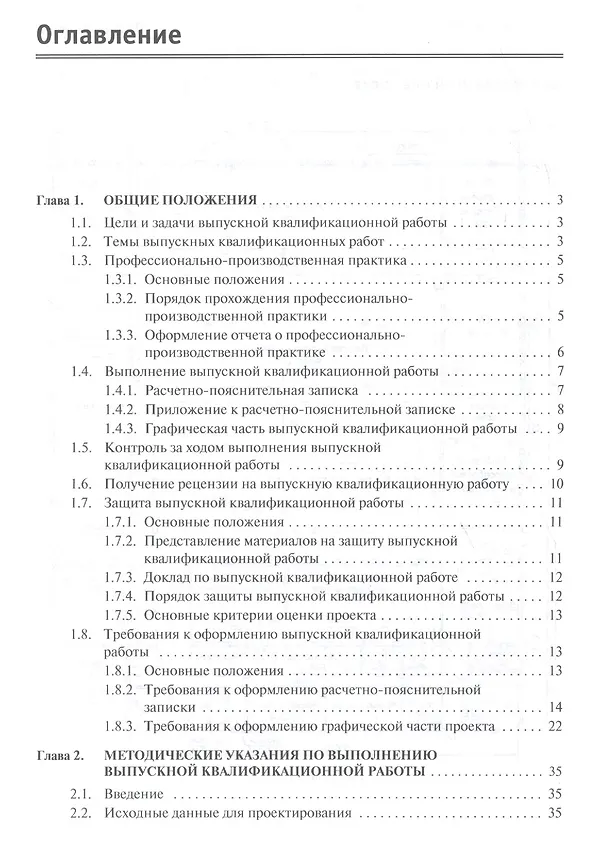 Оглавление

Глава 1. ОБЩИЕ ПОЛОЖЕНИЯ 3
1.1. Цели и задачи выпускной квалификационной работы 3
1.2. Темы выпускных квалификационных работ 3
1.3. Профессионально-производственная практика 5
1.3.1. Основные положения 5
1.3.2. Порядок прохождения профессионально-производственной практики 5
1.3.3. Оформление отчета о профессионально-производственной практике 6
1.4. Выполнение выпускной квалификационной работы 7
1.4.1. Расчетно-пояснительная записка 7
1.4.2. Приложение к расчетно-пояснительной записке 8
1.4.3. Графическая часть выпускной квалификационной работы 9
1.5. Контроль за ходом выполнения выпускной квалификационной работы 9
1.6. Получение рецензии на выпускную квалификационную работу 10
1.7. Защита выпускной квалификационной работы 11
1.7.1. Основные положения 11
1.7.2. Представление материалов на защиту выпускной квалификационной работы 11
1.7.3. Доклад по выпускной квалификационной работе 12
1.7.4. Порядок защиты выпускной квалификационной работы 12
1.7.5. Основные критерии оценки проекта 13
1.8. Требования к оформлению выпускной квалификационной работы 13
1.8.1. Основные положения 13
1.8.2. Требования к оформлению расчетно-пояснительной записки 14
1.8.3. Требования к оформлению графической части проекта 22

Глава 2. МЕТОДИЧЕСКИЕ УКАЗАНИЯ ПО ВЫПОЛНЕНИЮ ВЫПУСКНОЙ КВАЛИФИКАЦИОННОЙ РАБОТЫ 35
2.1. Введение 35
2.2. Исходные данные для проектирования 35